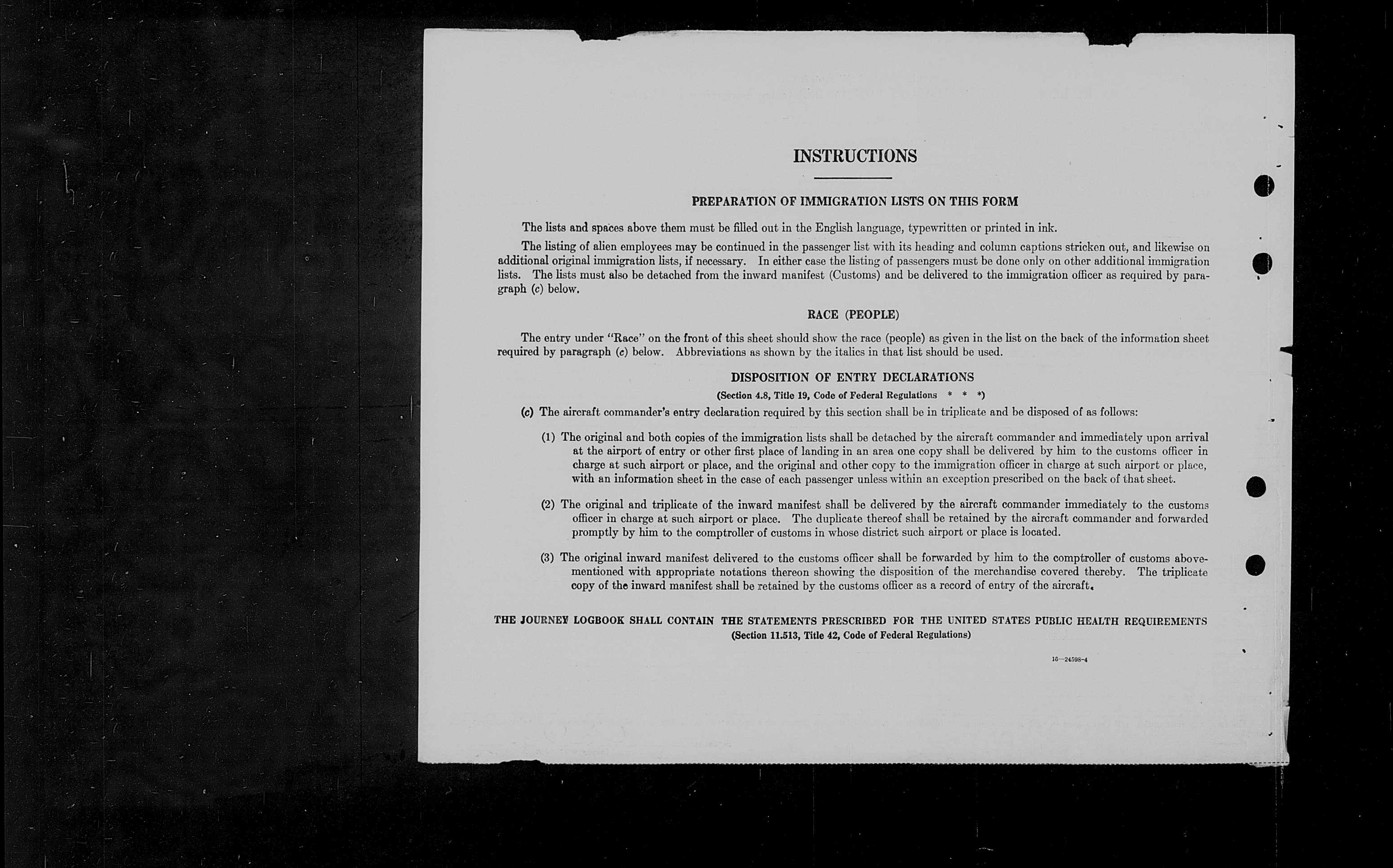 INSTRUCTIONS

PREPARATION OF IMMIGRATION LISTS ON THIS FORM

The lists and spaces above them must be filled out in the English language, typewritten or printed in ink.

The listing of alien employees may be continued in the passenger list with its heading and column captions stricken out, and likewise on additional original immigration lists, if necessary. In either case the listing of passengers must be done only on other additional immigration lists. The lists must also be detached from the inward manifest (Customs) and be delivered to the immigration officer as required by paragraph (c) below.

RACE (PEOPLE)

The entry under "Race" on the front of this sheet should show the race (people) as given in the list on the back of the information sheet required by paragraph (c) below. Abbreviations as shown by the italics in that list should be used.

DISPOSITION OF ENTRY DECLARATIONS

(Section 4.8, Title 19, Code of Federal Regulations * * *)

(c) The aircraft commander's entry declaration required by this section shall be in triplicate and be disposed of as follows:

(1) The original and both copies of the immigration lists shall be detached by the aircraft commander and immediately upon arrival at the airport of entry or other first place of landing in an area one copy shall be delivered by him to the customs officer in charge at such airport or place, and the original and other copy to the immigration officer in charge at such airport or place, with an information sheet in the case of each passenger unless within an exception prescribed on the back of that sheet.

(2) The original and triplicate of the inward manifest shall be delivered by the aircraft commander immediately to the customs officer in charge at such airport or place. The duplicate thereof shall be retained by the aircraft commander and forwarded promptly by him to the comptroller of customs in whose district such airport or place is located.

(3) The original inward manifest delivered to the customs officer shall be forwarded by him to the comptroller of customs abovementioned with appropriate notations thereon showing the disposition of the merchandise covered thereby. The triplicate copy of the inward manifest shall be retained by the customs officer as a record of entry of the aircraft.

THE JOURNEY LOGBOOK SHALL CONTAIN THE STATEMENTS PRESCRIBED FOR THE UNITED STATES PUBLIC HEALTH REQUIREMENTS
(Section 11.513, Title 42, Code of Federal Regulations)

16—24598-4